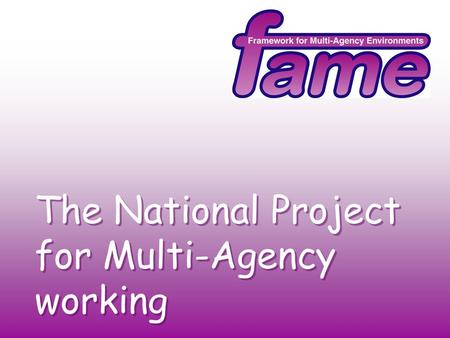 Framework for Multi-Agency Environments
fame

The National Project for Multi-Agency working